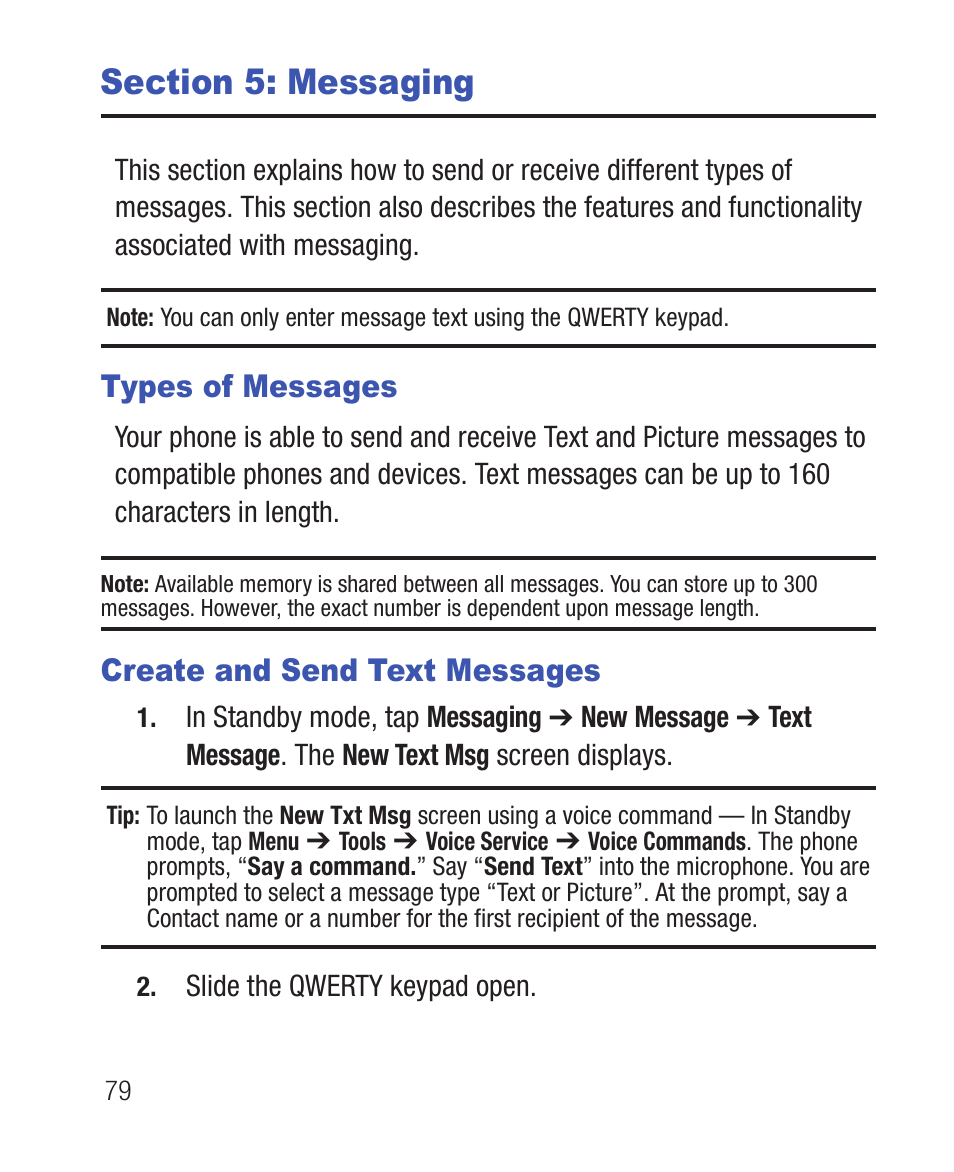 Section 5: Messaging

This section explains how to send or receive different types of messages. This section also describes the features and functionality associated with messaging.

Note: You can only enter message text using the QWERTY keypad.

Types of Messages

Your phone is able to send and receive Text and Picture messages to compatible phones and devices. Text messages can be up to 160 characters in length.

Note: Available memory is shared between all messages. You can store up to 300 messages. However, the exact number is dependent upon message length.

Create and Send Text Messages

1. In Standby mode, tap Messaging ➔ New Message ➔ Text Message. The New Text Msg screen displays.

Tip: To launch the New Txt Msg screen using a voice command — In Standby mode, tap Menu ➔ Tools ➔ Voice Service ➔ Voice Commands. The phone prompts, “Say a command.” Say “Send Text” into the microphone. You are prompted to select a message type “Text or Picture”. At the prompt, say a Contact name or a number for the first recipient of the message.

2. Slide the QWERTY keypad open.

79